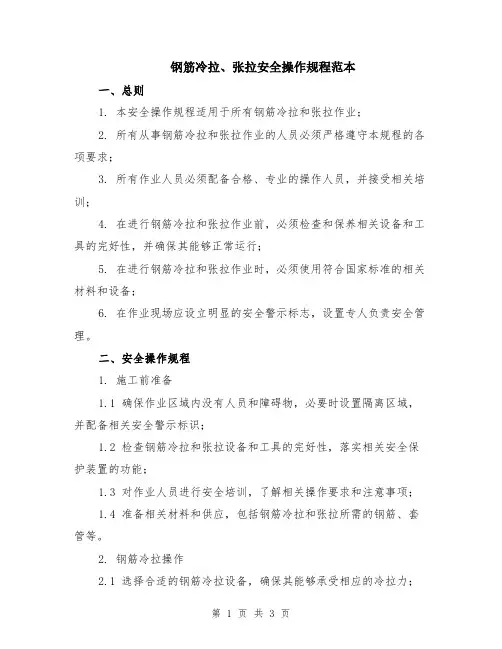 钢筋冷拉、张拉安全操作规程范本

一、总则

1. 本安全操作规程适用于所有钢筋冷拉和张拉作业；

2. 所有从事钢筋冷拉和张拉作业的人员必须严格遵守本规程的各项要求；

3. 所有作业人员必须配备合格、专业的操作人员，并接受相关培训；

4. 在进行钢筋冷拉和张拉作业前，必须检查和保养相关设备和工具的完好性，并确保其能够正常运行；

5. 在进行钢筋冷拉和张拉作业时，必须使用符合国家标准的相关材料和设备；

6. 在作业现场应设立明显的安全警示标志，设置专人负责安全管理。

二、安全操作规程

1. 施工前准备

1.1 确保作业区域内没有人员和障碍物，必要时设置隔离区域，并配备相关安全警示标识；

1.2 检查钢筋冷拉和张拉设备和工具的完好性，落实相关安全保护装置的功能；

1.3 对作业人员进行安全培训，了解相关操作要求和注意事项；

1.4 准备相关材料和供应，包括钢筋冷拉和张拉所需的钢筋、套管等。

2. 钢筋冷拉操作

2.1 选择合适的钢筋冷拉设备，确保其能够承受相应的冷拉力；

第 1 页 共 3 页